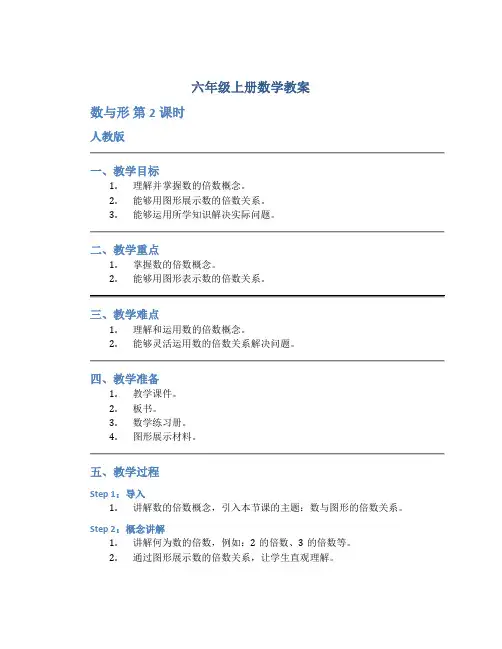 六年级上册数学教案

数与形 第 2 课时

人教版

一、教学目标

1. 理解并掌握数的倍数概念。
2. 能够用图形展示数的倍数关系。
3. 能够运用所学知识解决实际问题。

二、教学重点

1. 掌握数的倍数概念。
2. 能够用图形表示数的倍数关系。

三、教学难点

1. 理解和运用数的倍数概念。
2. 能够灵活运用数的倍数关系解决问题。

四、教学准备

1. 教学课件。
2. 板书。
3. 数学练习册。
4. 图形展示材料。

五、教学过程

Step 1：导入

1. 讲解数的倍数概念，引入本节课的主题：数与图形的倍数关系。

Step 2：概念讲解

1. 讲解何为数的倍数，例如：2 的倍数、3 的倍数等。
2. 通过图形展示数的倍数关系，让学生直观理解。